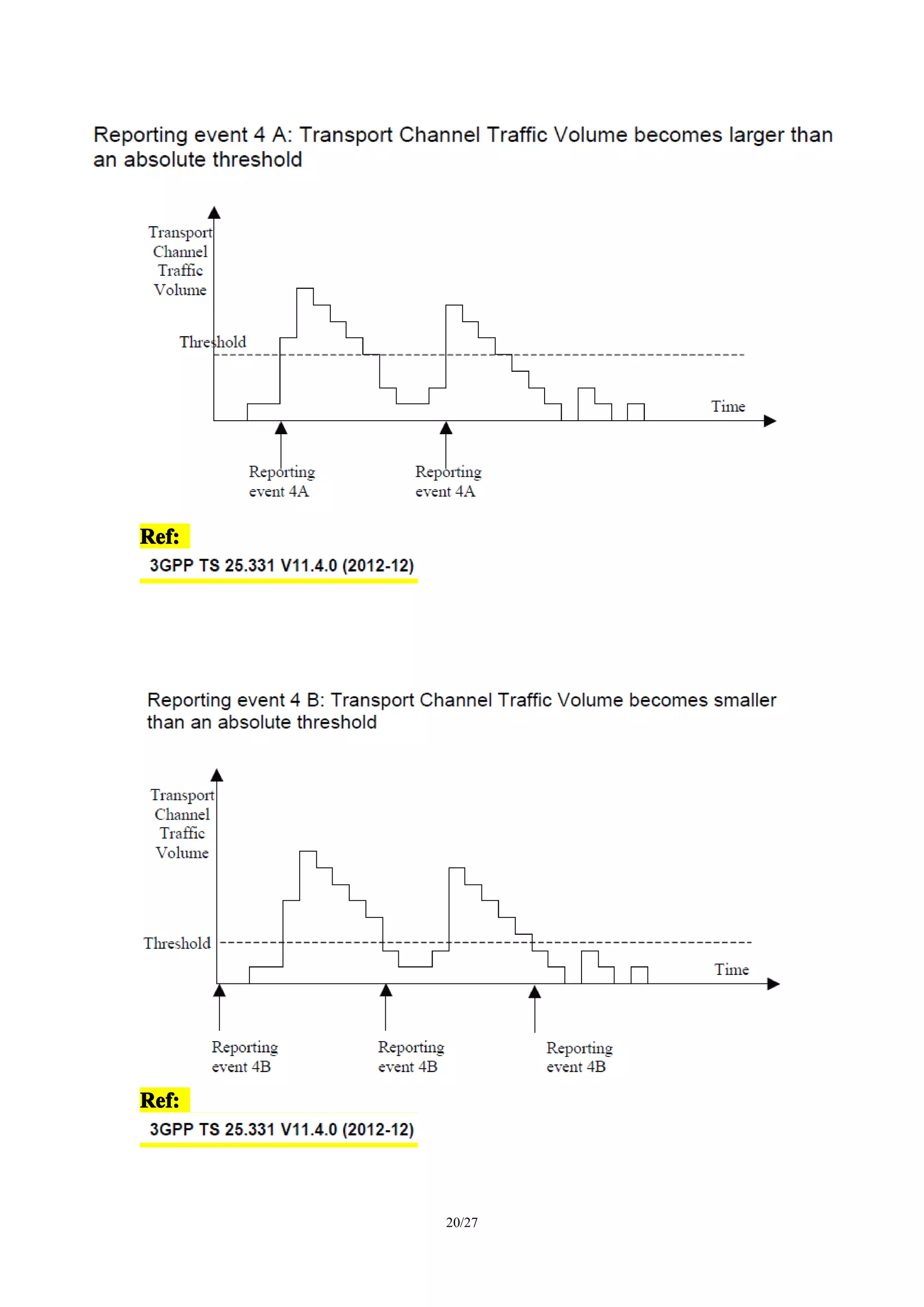 Reporting event 4 A: Transport Channel Traffic Volume becomes larger than an absolute threshold

Transport Channel Traffic Volume

Threshold

Time

Reporting event 4A

Reporting event 4A

Ref:

3GPP TS 25.331 V11.4.0 (2012-12)

Reporting event 4 B: Transport Channel Traffic Volume becomes smaller than an absolute threshold

Transport Channel Traffic Volume

Threshold

Time

Reporting event 4B

Reporting event 4B

Reporting event 4B

Ref:

3GPP TS 25.331 V11.4.0 (2012-12)

20/27